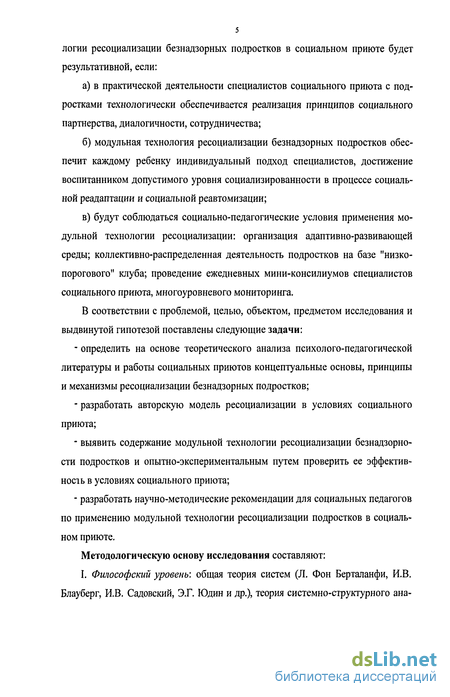 5

логии ресоциализации безнадзорных подростков в социальном приюте будет результативной, если:

а) в практической деятельности специалистов социального приюта с подростками технологически обеспечивается реализация принципов социального партнерства, диалогичности, сотрудничества;

б) модульная технология ресоциализации безнадзорных подростков обеспечит каждому ребенку индивидуальный подход специалистов, достижение воспитанником допустимого уровня социализированности в процессе социальной реадаптации и социальной реавтомизации;

в) будут соблюдаться социально-педагогические условия применения модульной технологии ресоциализации: организация адаптивно-развивающей среды; коллективно-распределенная деятельность подростков на базе "низкопорогового" клуба; проведение ежедневных мини-консилиумов специалистов социального приюта, многоуровневого мониторинга.

В соответствии с проблемой, целью, объектом, предметом исследования и выдвинутой гипотезой поставлены следующие задачи:

- определить на основе теоретического анализа психолого-педагогической литературы и работы социальных приютов концептуальные основы, принципы и механизмы ресоциализации безнадзорных подростков;

- разработать авторскую модель ресоциализации в условиях социального приюта;

- выявить содержание модульной технологии ресоциализации безнадзорности подростков и опытно-экспериментальным путем проверить ее эффективность в условиях социального приюта;

- разработать научно-методические рекомендации для социальных педагогов по применению модульной технологии ресоциализации подростков в социальном приюте.

Методологическую основу исследования составляют:

I. Философский уровень: общая теория систем (Л. Фон Берталанфи, И.В. Блауберг, И.В. Садовский, Э.Г. Юдин и др.), теория системно-структурного ана-

dsLib.net
библиотека диссертаций